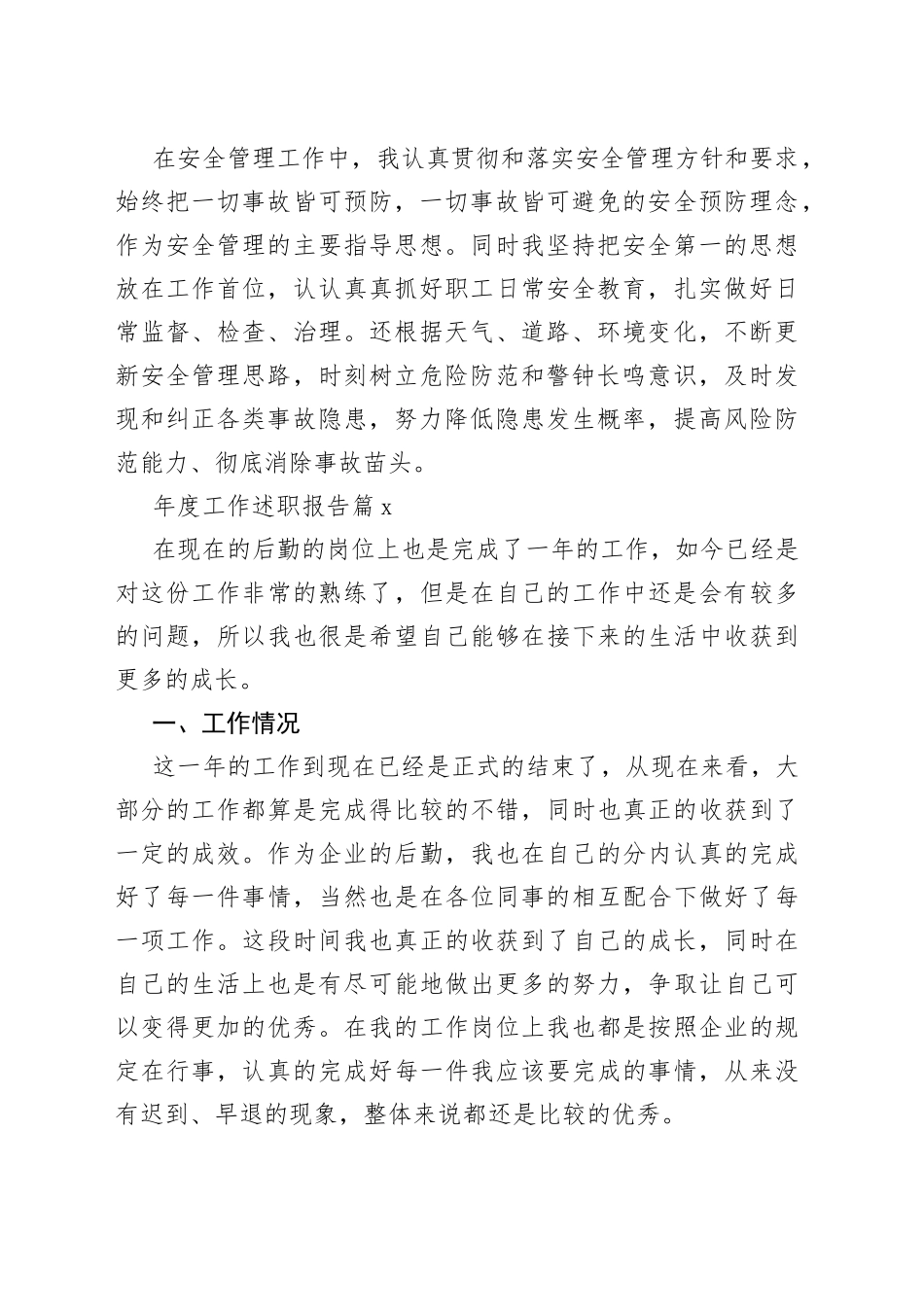 在安全管理工作中，我认真贯彻和落实安全管理方针和要求，始终把一切事故皆可预防，一切事故皆可避免的安全预防理念，作为安全管理的主要指导思想。同时我坚持把安全第一的思想放在工作首位，认认真真抓好职工日常安全教育，扎实做好日常监督、检查、治理。还根据天气、道路、环境变化，不断更新安全管理思路，时刻树立危险防范和警钟长鸣意识，及时发现和纠正各类事故隐患，努力降低隐患发生概率，提高风险防范能力、彻底消除事故苗头。

年度工作述职报告篇 x

在现在的后勤的岗位上也是完成了一年的工作，如今已经是对这份工作非常的熟练了，但是在自己的工作中还是会有较多的问题，所以我也很是希望自己能够在接下来的生活中收获到更多的成长。

一、工作情况

这一年的工作到现在已经是正式的结束了，从现在来看，大部分的工作都算是完成得比较的不错，同时也真正的收获到了一定的成效。作为企业的后勤，我也在自己的分内认真的完成好了每一件事情，当然也是在各位同事的相互配合下做好了每一项工作。这段时间我也真正的收获到了自己的成长，同时在自己的生活上也是有尽可能地做出更多的努力，争取让自己可以变得更加的优秀。在我的工作岗位上我也都是按照企业的规定在行事，认真的完成好每一件我应该要完成的事情，从来没有迟到、早退的现象，整体来说都还是比较的优秀。